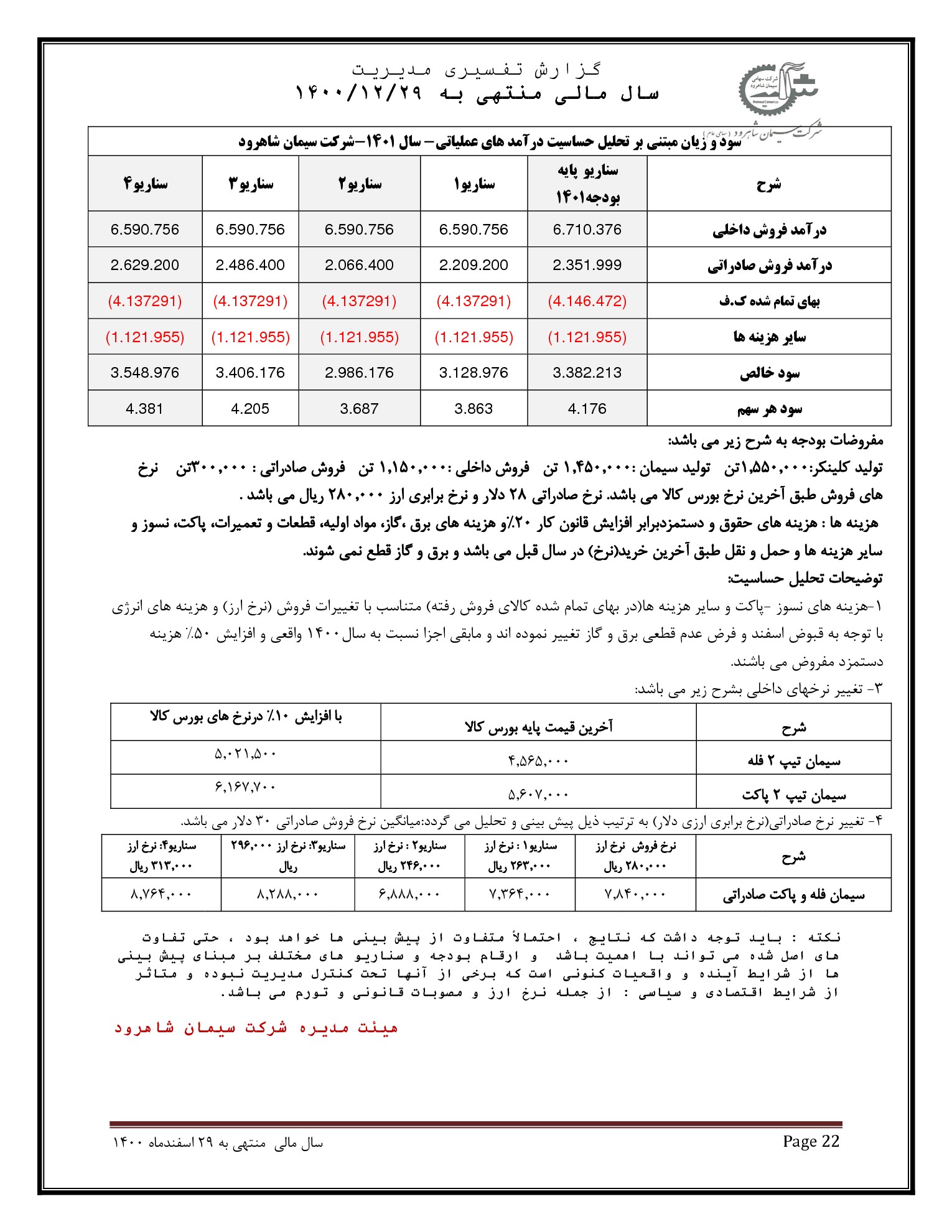 گزارش تفسیری مدیریت
سال مالی منتهی به ۱۴۰۰/۱۲/۲۹

شرکت سهامی سیمان شاهرود
شرکت سیمان شاهرود (سهامی عام)

سود و زیان مبتنی بر تحلیل حساسیت درآمد های عملیاتی– سال ۱۴۰۱–شرکت سیمان شاهرود

| شرح | سناریو پایه بودجه۱۴۰۱ | سناریو۱ | سناریو۲ | سناریو۳ | سناریو۴ |
|---|---|---|---|---|---|
| درآمد فروش داخلی | 6.710.376 | 6.590.756 | 6.590.756 | 6.590.756 | 6.590.756 |
| درآمد فروش صادراتی | 2.351.999 | 2.209.200 | 2.066.400 | 2.486.400 | 2.629.200 |
| بهای تمام شده ک.ف | (4.146.472) | (4.137291) | (4.137291) | (4.137291) | (4.137291) |
| سایر هزینه ها | (1.121.955) | (1.121.955) | (1.121.955) | (1.121.955) | (1.121.955) |
| سود خالص | 3.382.213 | 3.128.976 | 2.986.176 | 3.406.176 | 3.548.976 |
| سود هر سهم | 4.176 | 3.863 | 3.687 | 4.205 | 4.381 |

مفروضات بودجه به شرح زیر می باشد:
تولید کلینکر:۱,۵۵۰,۰۰۰تن تولید سیمان :۱,۴۵۰,۰۰۰ تن فروش داخلی :۱,۱۵۰,۰۰۰ تن فروش صادراتی : ۳۰۰,۰۰۰تن نرخ های فروش طبق آخرین نرخ بورس کالا می باشد. نرخ صادراتی ۲۸ دلار و نرخ برابری ارز ۲۸۰,۰۰۰ ریال می باشد .
هزینه ها : هزینه های حقوق و دستمزدبرابر افزایش قانون کار ۲۰٪و هزینه های برق ،گاز، مواد اولیه، قطعات و تعمیرات، پاکت، نسوز و سایر هزینه ها و حمل و نقل طبق آخرین خرید(نرخ) در سال قبل می باشد و برق و گاز قطع نمی شوند.
توضیحات تحلیل حساسیت:
۱-هزینه های نسوز -پاکت و سایر هزینه ها(در بهای تمام شده کالای فروش رفته) متناسب با تغییرات فروش (نرخ ارز) و هزینه های انرژی با توجه به قبوض اسفند و فرض عدم قطعی برق و گاز تغییر نموده اند و مابقی اجزا نسبت به سال ۱۴۰۰ واقعی و افزایش ۵۰٪ هزینه دستمزد مفروض می باشند.
۳- تغییر نرخهای داخلی بشرح زیر می باشد:

| شرح | آخرین قیمت پایه بورس کالا | با افزایش ۱۰٪ درنرخ های بورس کالا |
|---|---|---|
| سیمان تیپ ۲ فله | ۴,۵۶۵,۰۰۰ | ۵,۰۲۱,۵۰۰ |
| سیمان تیپ ۲ پاکت | ۵,۶۰۷,۰۰۰ | ۶,۱۶۷,۷۰۰ |

۴- تغییر نرخ صادراتی(نرخ برابری ارزی دلار) به ترتیب ذیل پیش بینی و تحلیل می گردد:میانگین نرخ فروش صادراتی ۳۰ دلار می باشد.

| شرح | نرخ فروش نرخ ارز ۲۸۰,۰۰۰ ریال | سناریو۱ : نرخ ارز ۲۶۳,۰۰۰ ریال | سناریو۲ : نرخ ارز ۲۴۶,۰۰۰ ریال | سناریو۳: نرخ ارز ۲۹۶,۰۰۰ ریال | سناریو۴: نرخ ارز ۳۱۳,۰۰۰ ریال |
|---|---|---|---|---|---|
| سیمان فله و پاکت صادراتی | ۷,۸۴۰,۰۰۰ | ۷,۳۶۴,۰۰۰ | ۶,۸۸۸,۰۰۰ | ۸,۲۸۸,۰۰۰ | ۸,۷۶۴,۰۰۰ |

نکته : باید توجه داشت که نتایج ، احتمالاً متفاوت از پیش بینی ها خواهد بود ، حتی تفاوت های اصل شده می تواند با اهمیت باشد و ارقام بودجه و سناریو های مختلف بر مبنای پیش بینی ها از شرایط آینده و واقعیات کنونی است که برخی از آنها تحت کنترل مدیریت نبوده و متاثر از شرایط اقتصادی و سیاسی : از جمله نرخ ارز و مصوبات قانونی و تورم می باشد.

هیئت مدیره شرکت سیمان شاهرود

Page 22
سال مالی منتهی به ۲۹ اسفندماه ۱۴۰۰